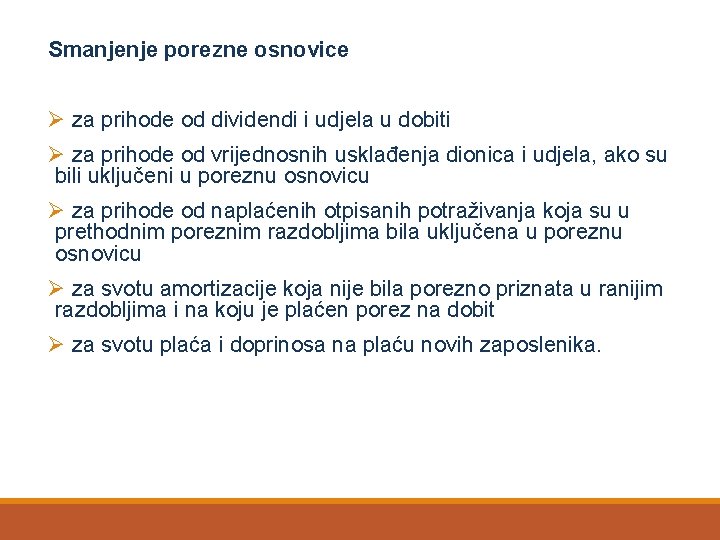 Smanjenje porezne osnovice

➢ za prihode od dividendi i udjela u dobiti

➢ za prihode od vrijednosnih usklađenja dionica i udjela, ako su bili uključeni u poreznu osnovicu

➢ za prihode od naplaćenih otpisanih potraživanja koja su u prethodnim poreznim razdobljima bila uključena u poreznu osnovicu

➢ za svotu amortizacije koja nije bila porezno priznata u ranijim razdobljima i na koju je plaćen porez na dobit

➢ za svotu plaća i doprinosa na plaću novih zaposlenika.